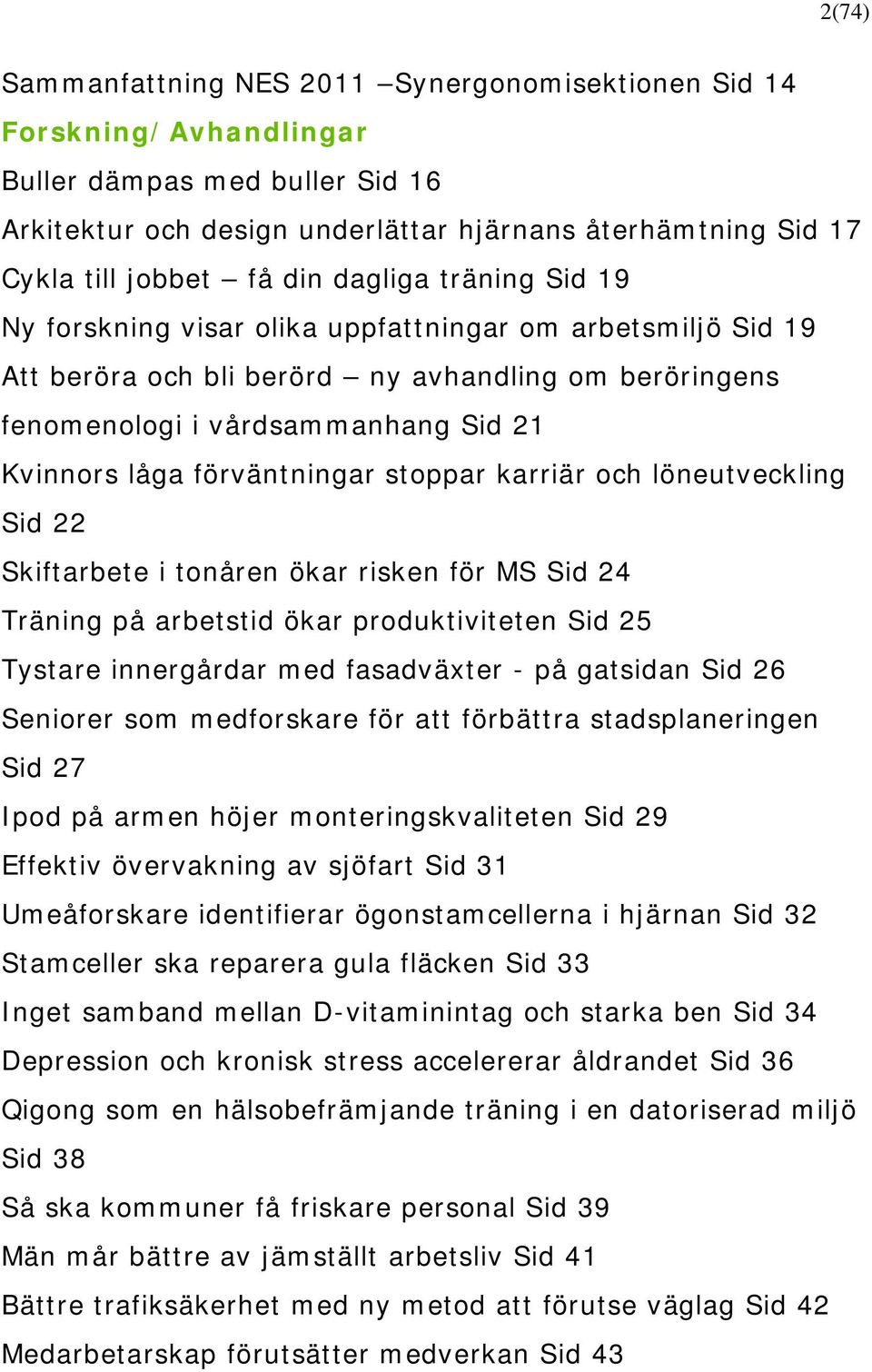 2(74)

Sammanfattning NES 2011 –Synergonomisektionen Sid 14

Forskning/Avhandlingar

Buller dämpas med buller Sid 16

Arkitektur och design underlättar hjärnans återhämtning Sid 17

Cykla till jobbet – få din dagliga träning Sid 19

Ny forskning visar olika uppfattningar om arbetsmiljö Sid 19

Att beröra och bli berörd – ny avhandling om beröringens fenomenologi i vårdsammanhang Sid 21

Kvinnors låga förväntningar stoppar karriär och löneutveckling Sid 22

Skiftarbete i tonåren ökar risken för MS Sid 24

Träning på arbetstid ökar produktiviteten Sid 25

Tystare innergårdar med fasadväxter - på gatsidan Sid 26

Seniorer som medforskare för att förbättra stadsplaneringen Sid 27

Ipod på armen höjer monteringskvaliteten Sid 29

Effektiv övervakning av sjöfart Sid 31

Umeåforskare identifierar ögonstamcellerna i hjärnan Sid 32

Stamceller ska reparera gula fläcken Sid 33

Inget samband mellan D-vitaminintag och starka ben Sid 34

Depression och kronisk stress accelererar åldrandet Sid 36

Qigong som en hälsobefrämjande träning i en datoriserad miljö Sid 38

Så ska kommuner få friskare personal Sid 39

Män mår bättre av jämställt arbetsliv Sid 41

Bättre trafiksäkerhet med ny metod att förutse väglag Sid 42

Medarbetarskap förutsätter medverkan Sid 43